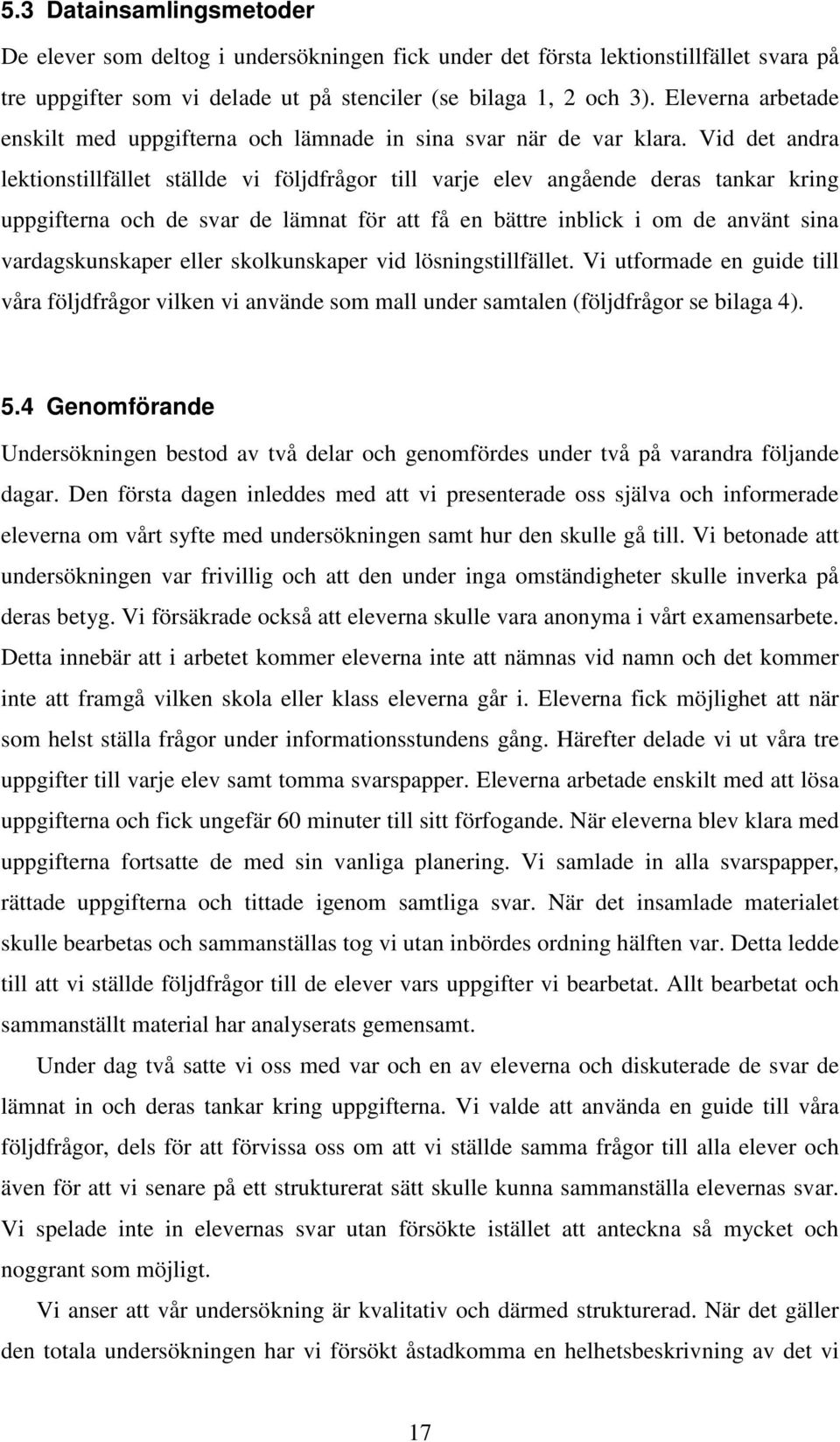 5.3 Datainsamlingsmetoder

De elever som deltog i undersökningen fick under det första lektionstillfället svara på tre uppgifter som vi delade ut på stenciler (se bilaga 1, 2 och 3). Eleverna arbetade enskilt med uppgifterna och lämnade in sina svar när de var klara. Vid det andra lektionstillfället ställde vi följdfrågor till varje elev angående deras tankar kring uppgifterna och de svar de lämnat för att få en bättre inblick i om de använt sina vardagskunskaper eller skolkunskaper vid lösningstillfället. Vi utformade en guide till våra följdfrågor vilken vi använde som mall under samtalen (följdfrågor se bilaga 4).

5.4 Genomförande

Undersökningen bestod av två delar och genomfördes under två på varandra följande dagar. Den första dagen inleddes med att vi presenterade oss själva och informerade eleverna om vårt syfte med undersökningen samt hur den skulle gå till. Vi betonade att undersökningen var frivillig och att den under inga omständigheter skulle inverka på deras betyg. Vi försäkrade också att eleverna skulle vara anonyma i vårt examensarbete. Detta innebär att i arbetet kommer eleverna inte att nämnas vid namn och det kommer inte att framgå vilken skola eller klass eleverna går i. Eleverna fick möjlighet att när som helst ställa frågor under informationsstundens gång. Härefter delade vi ut våra tre uppgifter till varje elev samt tomma svarspapper. Eleverna arbetade enskilt med att lösa uppgifterna och fick ungefär 60 minuter till sitt förfogande. När eleverna blev klara med uppgifterna fortsatte de med sin vanliga planering. Vi samlade in alla svarspapper, rättade uppgifterna och tittade igenom samtliga svar. När det insamlade materialet skulle bearbetas och sammanställas tog vi utan inbördes ordning hälften var. Detta ledde till att vi ställde följdfrågor till de elever vars uppgifter vi bearbetat. Allt bearbetat och sammanställt material har analyserats gemensamt.

Under dag två satte vi oss med var och en av eleverna och diskuterade de svar de lämnat in och deras tankar kring uppgifterna. Vi valde att använda en guide till våra följdfrågor, dels för att förvissa oss om att vi ställde samma frågor till alla elever och även för att vi senare på ett strukturerat sätt skulle kunna sammanställa elevernas svar. Vi spelade inte in elevernas svar utan försökte istället att anteckna så mycket och noggrant som möjligt.

Vi anser att vår undersökning är kvalitativ och därmed strukturerad. När det gäller den totala undersökningen har vi försökt åstadkomma en helhetsbeskrivning av det vi

17